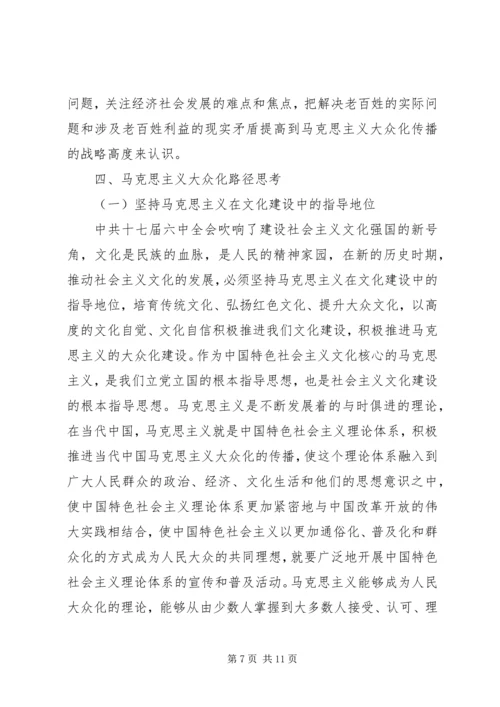 问题，关注经济社会发展的难点和焦点，把解决老百姓的实际问题和涉及老百姓利益的现实矛盾提高到马克思主义大众化传播的战略高度来认识。

四、马克思主义大众化路径思考

（一）坚持马克思主义在文化建设中的指导地位

中共十七届六中全会吹响了建设社会主义文化强国的新号角，文化是民族的血脉，是人民的精神家园，在新的历史时期，推动社会主义文化的发展，必须坚持马克思主义在文化建设中的指导地位，培育传统文化、弘扬红色文化、提升大众文化，以高度的文化自觉、文化自信积极推进我们文化建设，积极推进马克思主义的大众化建设。作为中国特色社会主义文化核心的马克思主义，是我们立党立国的根本指导思想，也是社会主义文化建设的根本指导思想。马克思主义是不断发展着的与时俱进的理论，在当代中国，马克思主义就是中国特色社会主义理论体系，积极推进当代中国马克思主义大众化的传播，使这个理论体系融入到广大人民群众的政治、经济、文化生活和他们的思想意识之中，使中国特色社会主义理论体系更加紧密地与中国改革开放的伟大实践相结合，使中国特色社会主义以更加通俗化、普及化和群众化的方式成为人民大众的共同理想，就要广泛地开展中国特色社会主义理论体系的宣传和普及活动。马克思主义能够成为人民大众化的理论，能够从由少数人掌握到大多数人接受、认可、理

第 7 页 共 11 页